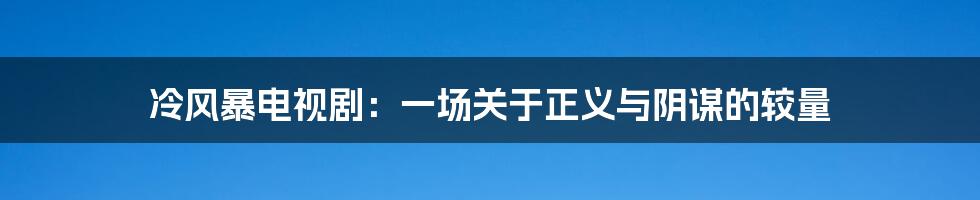 冷风暴电视剧：一场关于正义与阴谋的较量